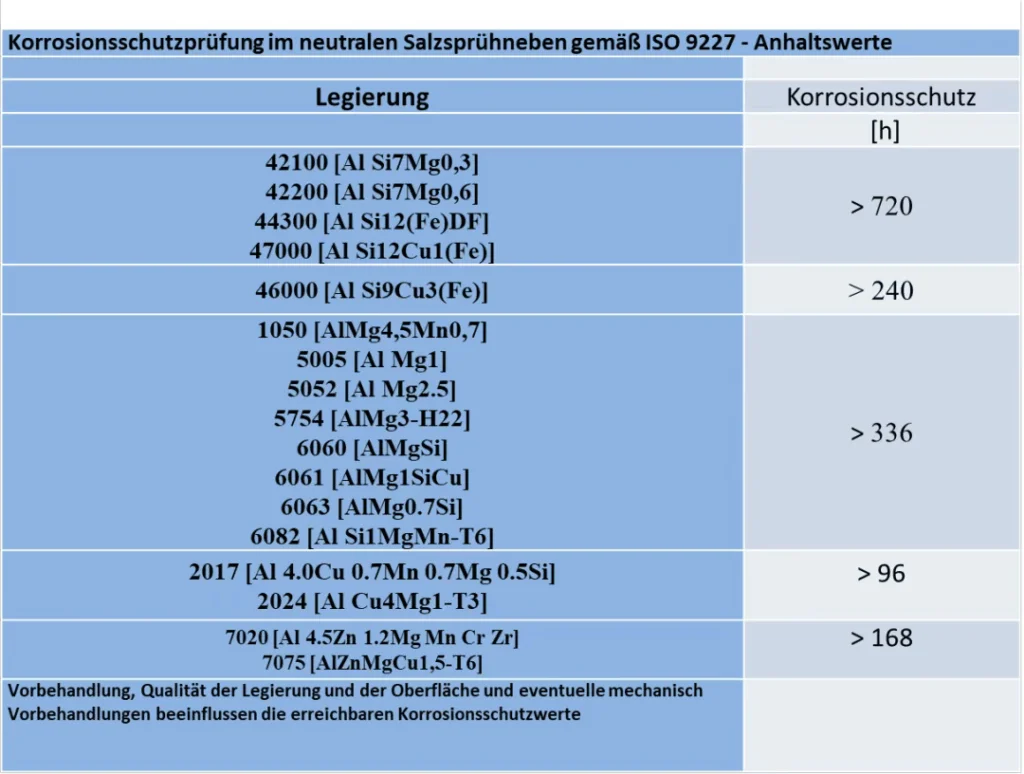 Korrosionsschutzprüfung im neutralen Salzsprühneben gemäß ISO 9227 - Anhaltswerte

| Legierung | Korrosionsschutz |
|---|---|
| | [h] |
| 42100 [Al Si7Mg0,3] 42200 [Al Si7Mg0,6] 44300 [Al Si12(Fe)DF] 47000 [Al Si12Cu1(Fe)] | > 720 |
| 46000 [Al Si9Cu3(Fe)] | > 240 |
| 1050 [AlMg4,5Mn0,7] 5005 [Al Mg1] 5052 [Al Mg2.5] 5754 [AlMg3-H22] 6060 [AlMgSi] 6061 [AlMg1SiCu] 6063 [AlMg0.7Si] 6082 [Al Si1MgMn-T6] | > 336 |
| 2017 [Al 4.0Cu 0.7Mn 0.7Mg 0.5Si] 2024 [Al Cu4Mg1-T3] | > 96 |
| 7020 [Al 4.5Zn 1.2Mg Mn Cr Zr] 7075 [AlZnMgCu1,5-T6] | > 168 |
| Vorbehandlung, Qualität der Legierung und der Oberfläche und eventuelle mechanisch Vorbehandlungen beeinflussen die erreichbaren Korrosionsschutzwerte | |